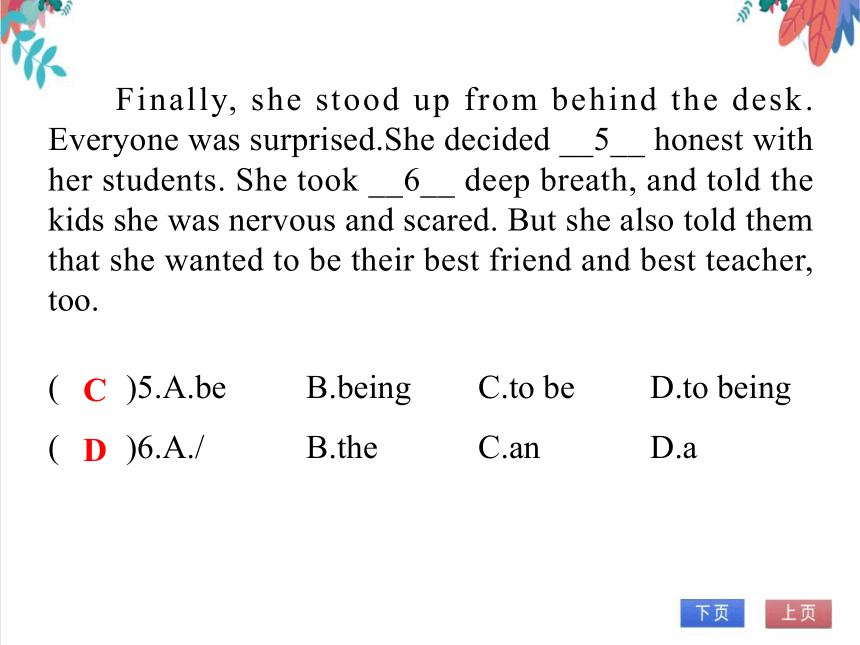 Finally, she stood up from behind the desk. Everyone was surprised.She decided __5__ honest with her students. She took __6__ deep breath, and told the kids she was nervous and scared. But she also told them that she wanted to be their best friend and best teacher, too.

( C )5.A.be B.being C.to be D.to being

( D )6.A./ B.the C.an D.a

下页 上页